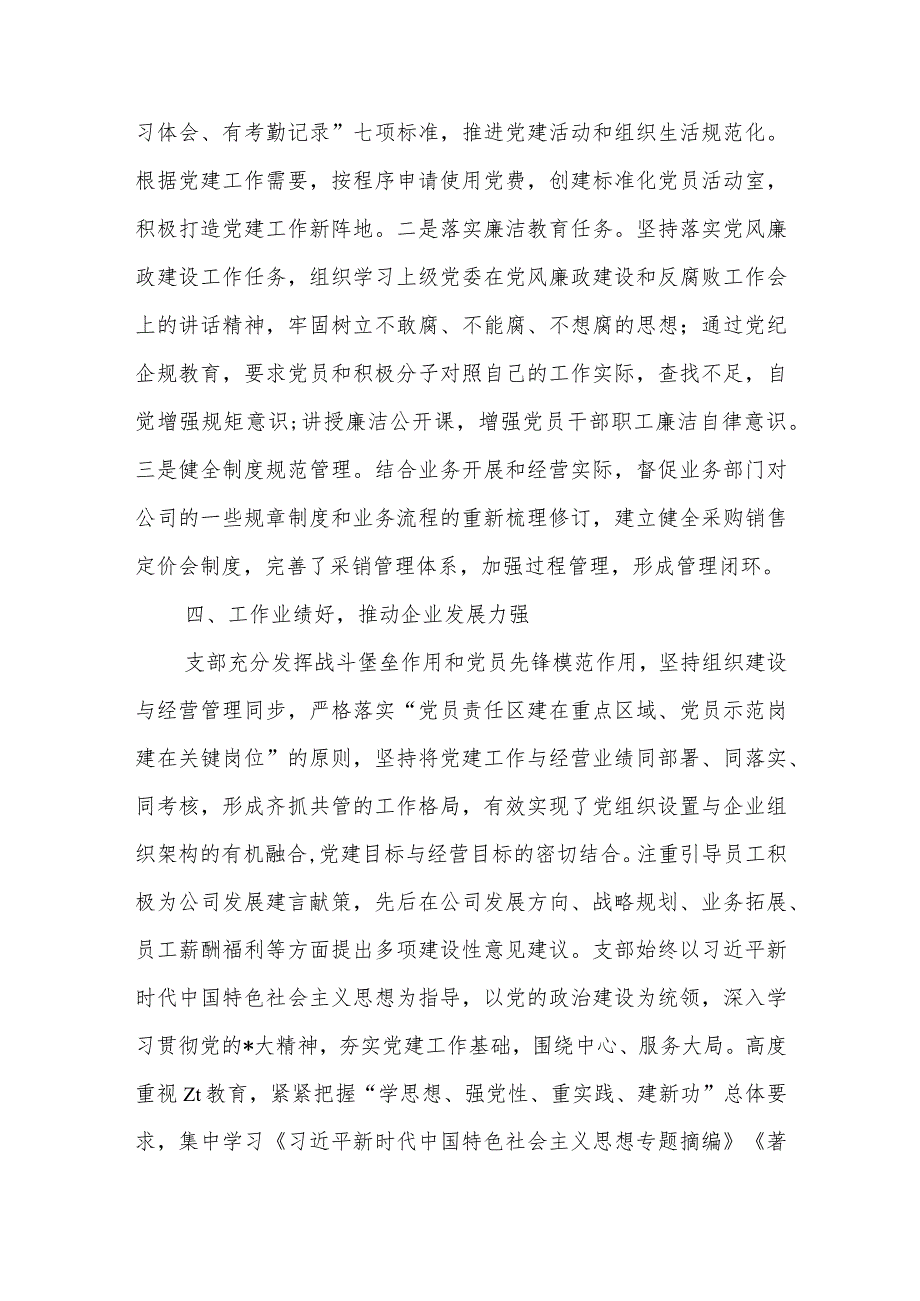 习体会、有考勤记录”七项标准，推进党建活动和组织生活规范化。根据党建工作需要，按程序申请使用党费，创建标准化党员活动室，积极打造党建工作新阵地。二是落实廉洁教育任务。坚持落实党风廉政建设工作任务，组织学习上级党委在党风廉政建设和反腐败工作会上的讲话精神，牢固树立不敢腐、不能腐、不想腐的思想；通过党纪企规教育，要求党员和积极分子对照自己的工作实际，查找不足，自觉增强规矩意识;讲授廉洁公开课，增强党员干部职工廉洁自律意识。三是健全制度规范管理。结合业务开展和经营实际，督促业务部门对公司的一些规章制度和业务流程的重新梳理修订，建立健全采购销售定价会制度，完善了采销管理体系，加强过程管理，形成管理闭环。

四、工作业绩好，推动企业发展力强

支部充分发挥战斗堡垒作用和党员先锋模范作用，坚持组织建设与经营管理同步，严格落实“党员责任区建在重点区域、党员示范岗建在关键岗位”的原则，坚持将党建工作与经营业绩同部署、同落实、同考核，形成齐抓共管的工作格局，有效实现了党组织设置与企业组织架构的有机融合,党建目标与经营目标的密切结合。注重引导员工积极为公司发展建言献策，先后在公司发展方向、战略规划、业务拓展、员工薪酬福利等方面提出多项建设性意见建议。支部始终以习近平新时代中国特色社会主义思想为指导，以党的政治建设为统领，深入学习贯彻党的*大精神，夯实党建工作基础，围绕中心、服务大局。高度重视Zt教育，紧紧把握“学思想、强党性、重实践、建新功”总体要求，集中学习《习近平新时代中国特色社会主义思想专题摘编》《著